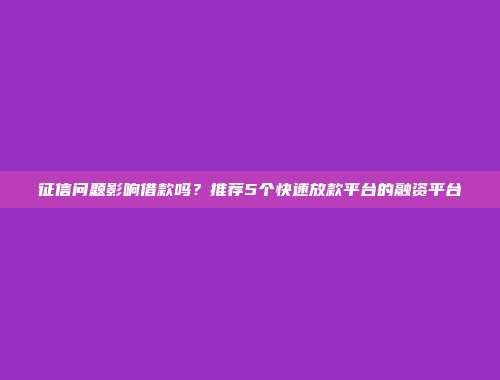 征信问题影响借款吗？推荐5个快速放款平台的融资平台